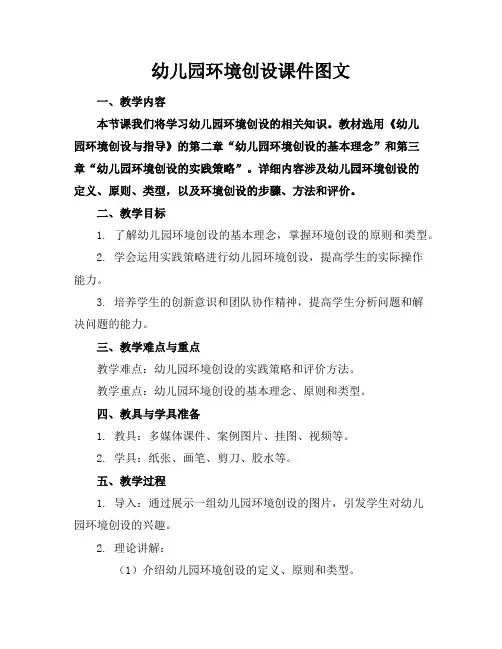 幼儿园环境创设课件图文

一、教学内容

本节课我们将学习幼儿园环境创设的相关知识。教材选用《幼儿园环境创设与指导》的第二章“幼儿园环境创设的基本理念”和第三章“幼儿园环境创设的实践策略”。详细内容涉及幼儿园环境创设的定义、原则、类型，以及环境创设的步骤、方法和评价。

二、教学目标

1. 了解幼儿园环境创设的基本理念，掌握环境创设的原则和类型。

2. 学会运用实践策略进行幼儿园环境创设，提高学生的实际操作能力。

3. 培养学生的创新意识和团队协作精神，提高学生分析问题和解决问题的能力。

三、教学难点与重点

教学难点：幼儿园环境创设的实践策略和评价方法。

教学重点：幼儿园环境创设的基本理念、原则和类型。

四、教具与学具准备

1. 教具：多媒体课件、案例图片、挂图、视频等。

2. 学具：纸张、画笔、剪刀、胶水等。

五、教学过程

1. 导入：通过展示一组幼儿园环境创设的图片，引发学生对幼儿园环境创设的兴趣。

2. 理论讲解：

（1）介绍幼儿园环境创设的定义、原则和类型。